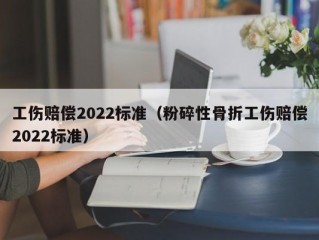 工伤赔偿2022标准（粉碎性骨折工伤赔偿2022标准）